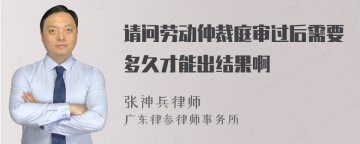 请问劳动仲裁庭审过后需要多久才能出结果啊

张神兵律师
广东律参律师事务所